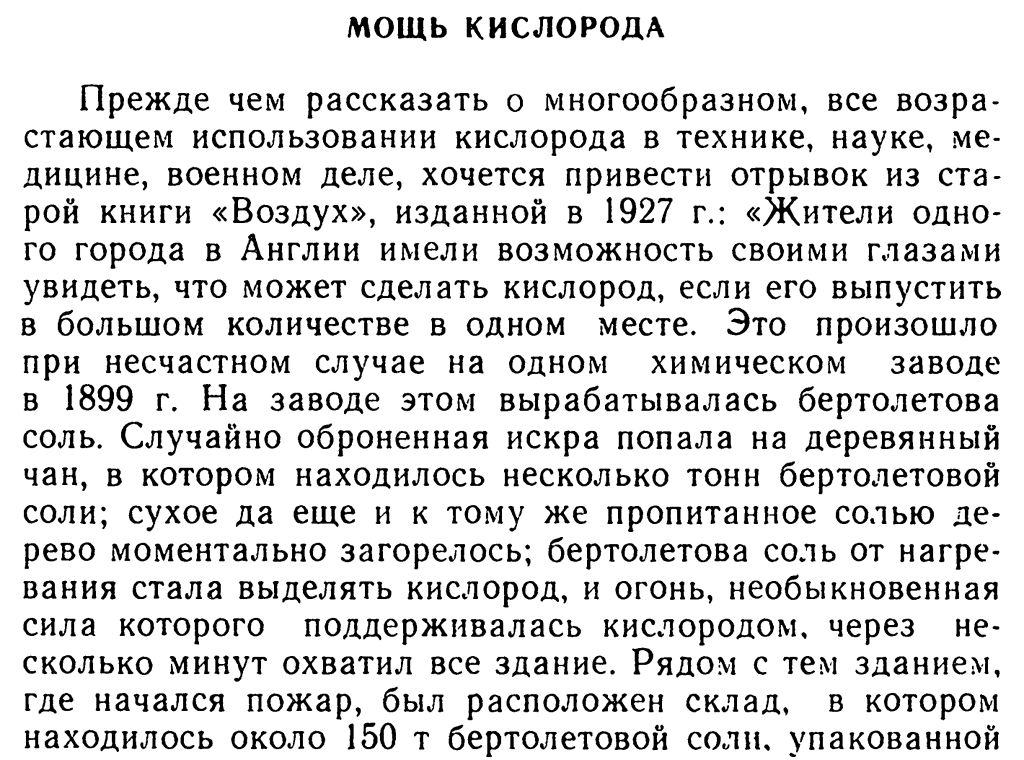 МОЩЬ КИСЛОРОДА

Прежде чем рассказать о многообразном, все возрастающем использовании кислорода в технике, науке, медицине, военном деле, хочется привести отрывок из старой книги «Воздух», изданной в 1927 г.: «Жители одного города в Англии имели возможность своими глазами увидеть, что может сделать кислород, если его выпустить в большом количестве в одном месте. Это произошло при несчастном случае на одном химическом заводе в 1899 г. На заводе этом вырабатывалась бертолетова соль. Случайно оброненная искра попала на деревянный чан, в котором находилось несколько тонн бертолетовой соли; сухое да еще и к тому же пропитанное солью дерево моментально загорелось; бертолетова соль от нагревания стала выделять кислород, и огонь, необыкновенная сила которого поддерживалась кислородом, через несколько минут охватил все здание. Рядом с тем зданием, где начался пожар, был расположен склад, в котором находилось около 150 т бертолетовой соли, упакованной